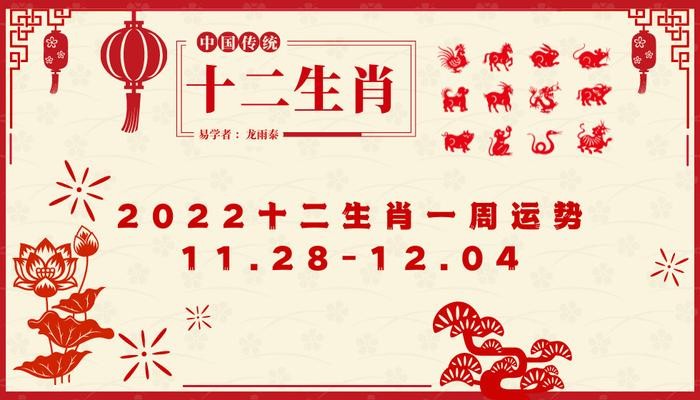 中国传统

十二生肖

易学者：龙雨泰

2022十二生肖一周运势
11.28-12.04